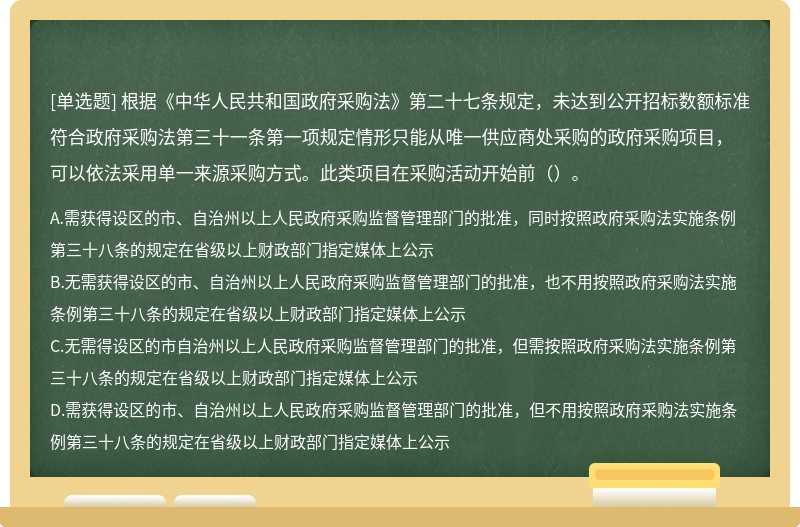 [单选题] 根据《中华人民共和国政府采购法》第二十七条规定，未达到公开招标数额标准符合政府采购法第三十一条第一项规定情形只能从唯一供应商处采购的政府采购项目，可以依法采用单一来源采购方式。此类项目在采购活动开始前（）。

A.需获得设区的市、自治州以上人民政府采购监督管理部门的批准，同时按照政府采购法实施条例第三十八条的规定在省级以上财政部门指定媒体上公示
B.无需获得设区的市、自治州以上人民政府采购监督管理部门的批准，也不用按照政府采购法实施条例第三十八条的规定在省级以上财政部门指定媒体上公示
C.无需得设区的市自治州以上人民政府采购监督管理部门的批准，但需按照政府采购法实施条例第三十八条的规定在省级以上财政部门指定媒体上公示
D.需获得设区的市、自治州以上人民政府采购监督管理部门的批准，但不用按照政府采购法实施条例第三十八条的规定在省级以上财政部门指定媒体上公示